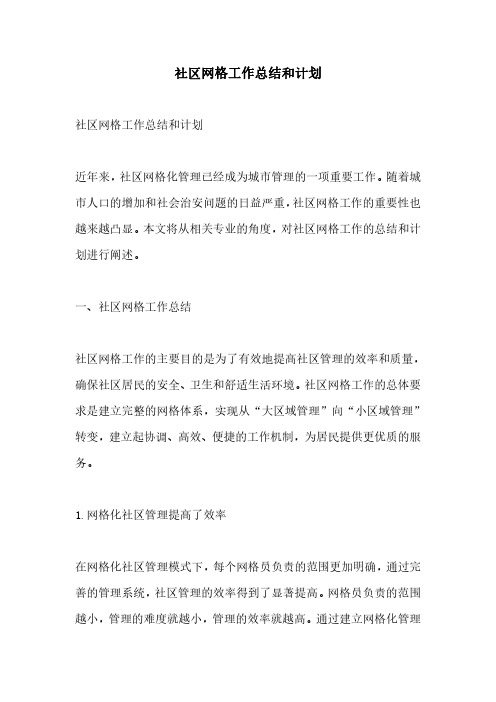 社区网格工作总结和计划

社区网格工作总结和计划

近年来，社区网格化管理已经成为城市管理的一项重要工作。随着城市人口的增加和社会治安问题的日益严重，社区网格工作的重要性也越来越凸显。本文将从相关专业的角度，对社区网格工作的总结和计划进行阐述。

一、社区网格工作总结

社区网格工作的主要目的是为了有效地提高社区管理的效率和质量，确保社区居民的安全、卫生和舒适生活环境。社区网格工作的总体要求是建立完整的网格体系，实现从“大区域管理”向“小区域管理”转变，建立起协调、高效、便捷的工作机制，为居民提供更优质的服务。

1. 网格化社区管理提高了效率

在网格化社区管理模式下，每个网格员负责的范围更加明确，通过完善的管理系统，社区管理的效率得到了显著提高。网格员负责的范围越小，管理的难度就越小，管理的效率就越高。通过建立网格化管理